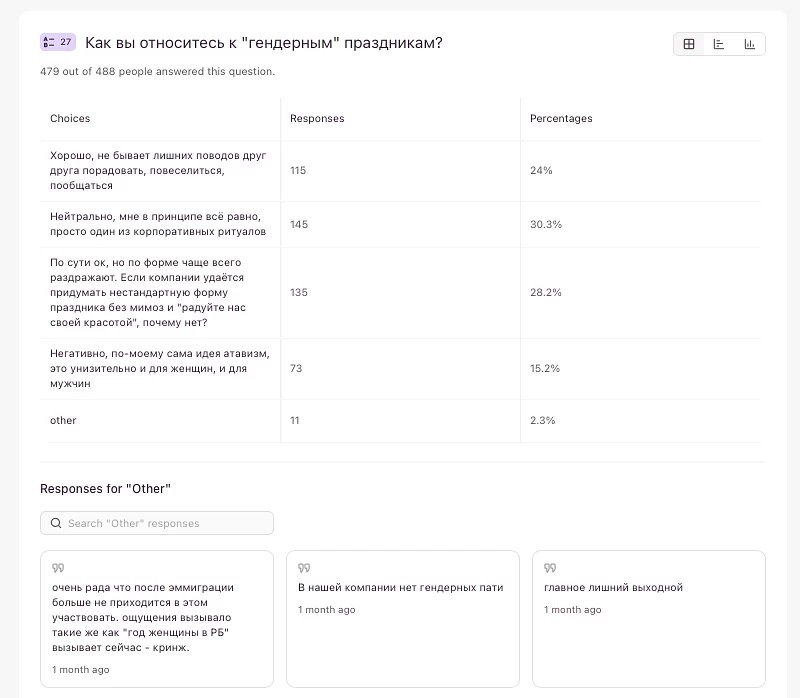 27 Как вы относитесь к "гендерным" праздникам?

479 out of 488 people answered this question.

| Choices | Responses | Percentages |
|---|---|---|
| Хорошо, не бывает лишних поводов друг друга порадовать, повеселиться, пообщаться | 115 | 24% |
| Нейтрально, мне в принципе всё равно, просто один из корпоративных ритуалов | 145 | 30.3% |
| По сути ок, но по форме чаще всего раздражают. Если компании удаётся придумать нестандартную форму праздника без мимоз и "радуйте нас своей красотой", почему нет? | 135 | 28.2% |
| Негативно, по-моему сама идея атавизм, это унизительно и для женщин, и для мужчин | 73 | 15.2% |
| other | 11 | 2.3% |

Responses for "Other"

Search "Other" responses

очень рада что после эммиграции больше не приходится в этом участвовать. ощущения вызывало такие же как "год женщины в РБ" вызывает сейчас - кринж.
1 month ago

В нашей компании нет гендерных пати
1 month ago

главное лишний выходной
1 month ago